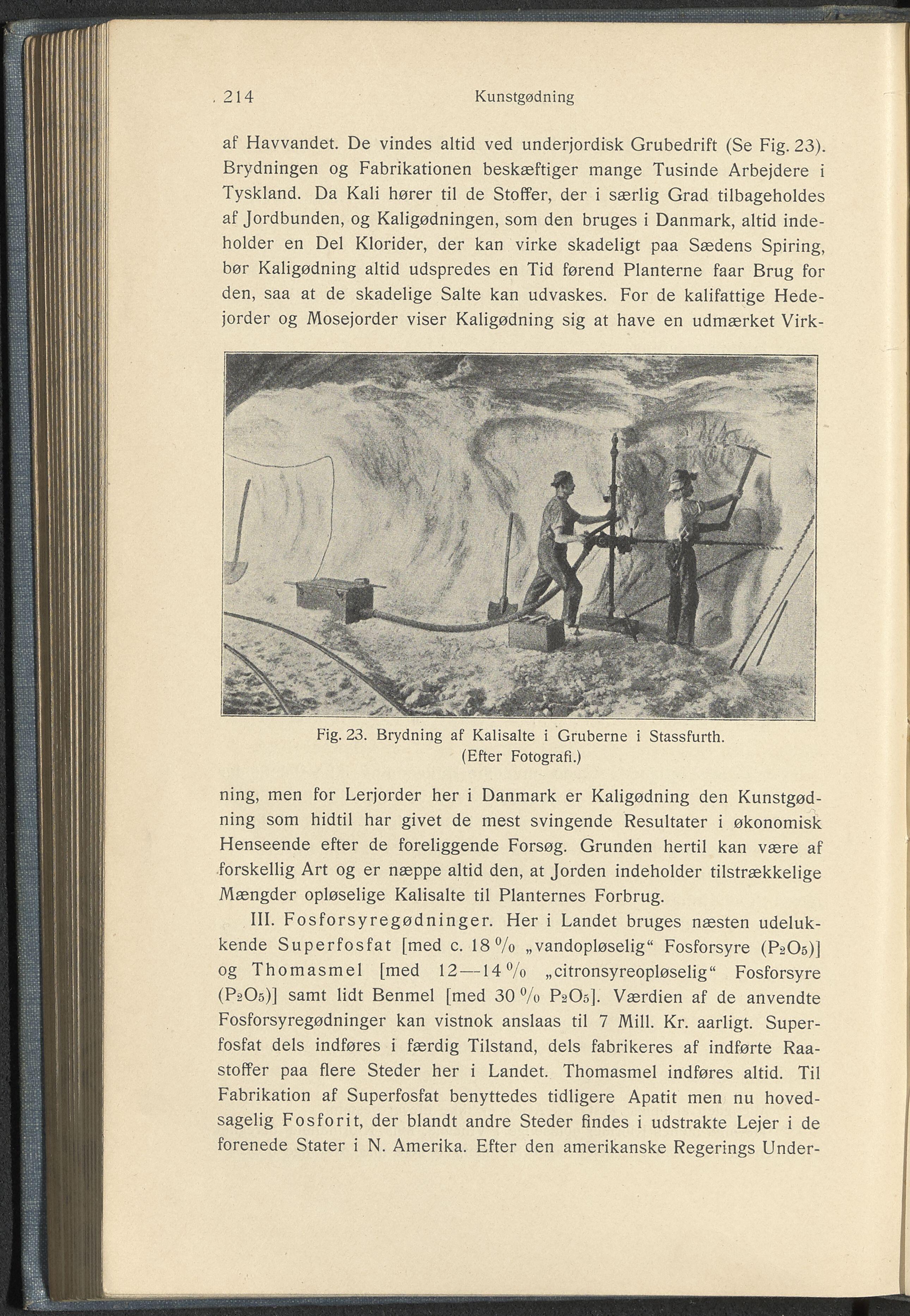 214 Kunstgødning

af Havvandet. De vindes altid ved underjordisk Grubedrift (Se Fig. 23). Brydningen og Fabrikationen beskæftiger mange Tusinde Arbejdere i Tyskland. Da Kali hører til de Stoffer, der i særlig Grad tilbageholdes af Jordbunden, og Kaligødningen, som den bruges i Danmark, altid indeholder en Del Klorider, der kan virke skadeligt paa Sædens Spiring, bør Kaligødning altid udspredes en Tid førend Planterne faar Brug for den, saa at de skadelige Salte kan udvaskes. For de kalifattige Hedejorder og Mosejorder viser Kaligødning sig at have en udmærket Virk-

Fig. 23. Brydning af Kalisalte i Gruberne i Stassfurth. (Efter Fotografi.)

ning, men for Lerjorder her i Danmark er Kaligødning den Kunstgødning som hidtil har givet de mest svingende Resultater i økonomisk Henseende efter de foreliggende Forsøg. Grunden hertil kan være af forskellig Art og er næppe altid den, at Jorden indeholder tilstrækkelige Mængder opløselige Kalisalte til Planternes Forbrug.

III. Fosforsyregødninger. Her i Landet bruges næsten udelukkende Superfosfat [med c. 18 % „vandopløselig“ Fosforsyre ($P_2O_5$)] og Thomasmel [med 12—14 % „citronsyreopløselig“ Fosforsyre ($P_2O_5$)] samt lidt Benmel [med 30 % $P_2O_5$]. Værdien af de anvendte Fosforsyregødninger kan vistnok anslaas til 7 Mill. Kr. aarligt. Superfosfat dels indføres i færdig Tilstand, dels fabrikeres af indførte Raastoffer paa flere Steder her i Landet. Thomasmel indføres altid. Til Fabrikation af Superfosfat benyttedes tidligere Apatit men nu hovedsagelig Fosforit, der blandt andre Steder findes i udstrakte Lejer i de forenede Stater i N. Amerika. Efter den amerikanske Regerings Under-